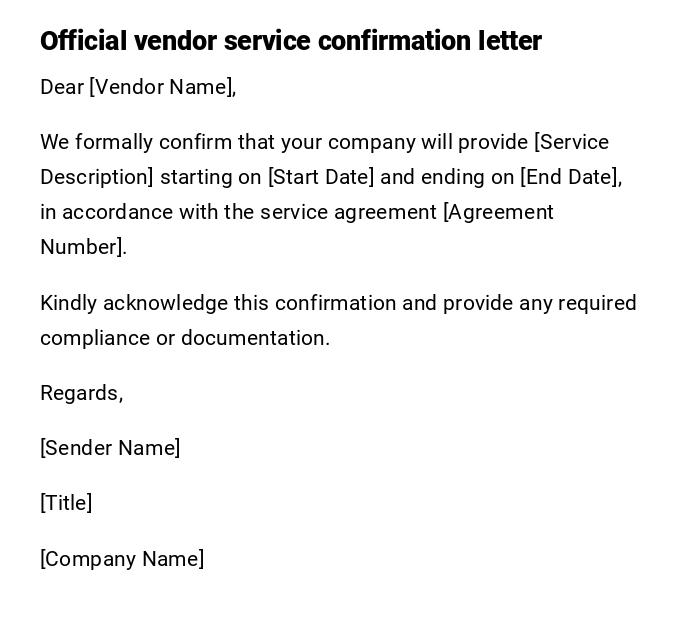 Official vendor service confirmation letter

Dear [Vendor Name],

We formally confirm that your company will provide [Service Description] starting on [Start Date] and ending on [End Date], in accordance with the service agreement [Agreement Number].

Kindly acknowledge this confirmation and provide any required compliance or documentation.

Regards,

[Sender Name]

[Title]

[Company Name]